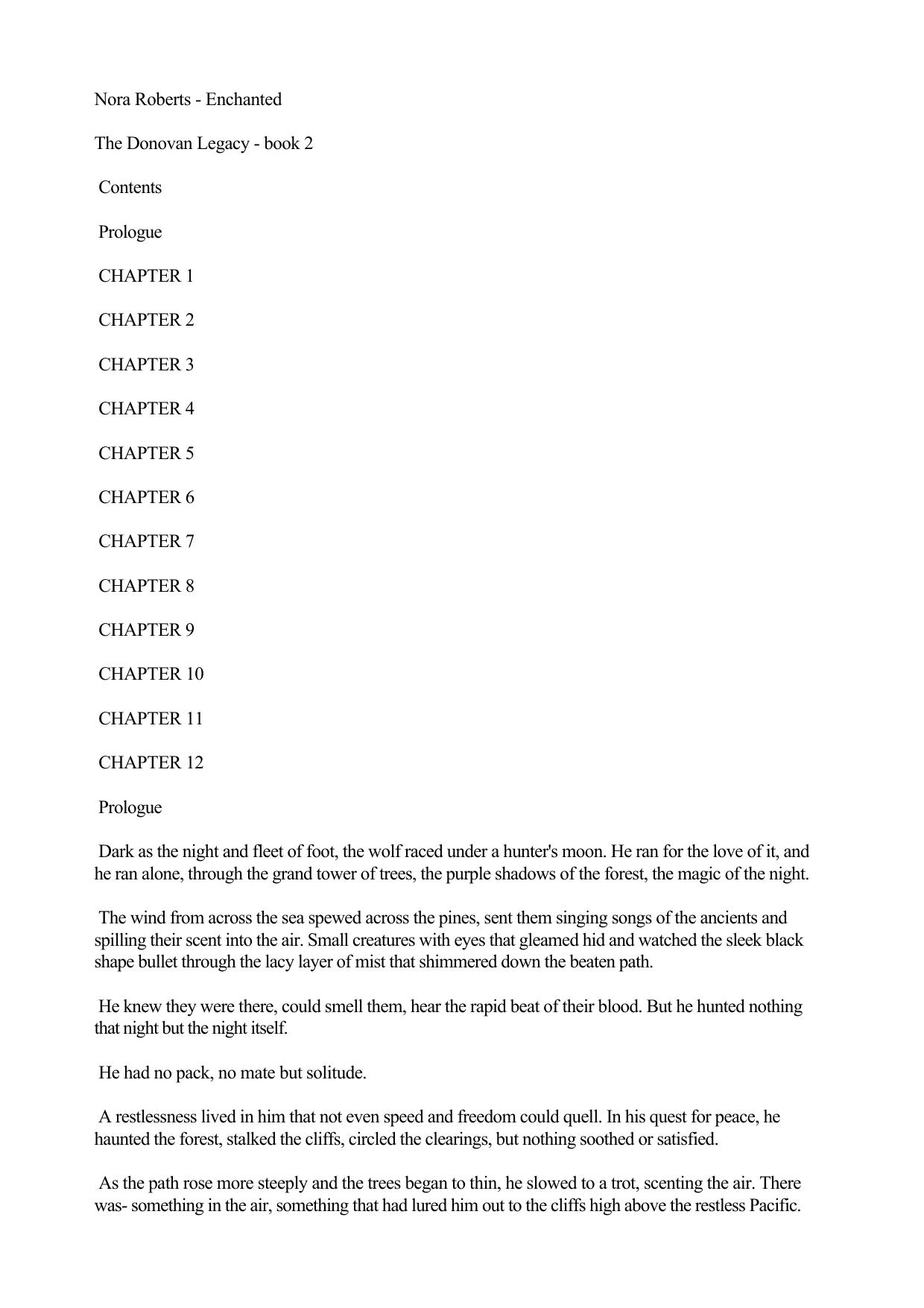 Nora Roberts - Enchanted

The Donovan Legacy - book 2

Contents

Prologue

CHAPTER 1

CHAPTER 2

CHAPTER 3

CHAPTER 4

CHAPTER 5

CHAPTER 6

CHAPTER 7

CHAPTER 8

CHAPTER 9

CHAPTER 10

CHAPTER 11

CHAPTER 12

Prologue

Dark as the night and fleet of foot, the wolf raced under a hunter's moon. He ran for the love of it, and he ran alone, through the grand tower of trees, the purple shadows of the forest, the magic of the night.

The wind from across the sea spewed across the pines, sent them singing songs of the ancients and spilling their scent into the air. Small creatures with eyes that gleamed hid and watched the sleek black shape bullet through the lacy layer of mist that shimmered down the beaten path.

He knew they were there, could smell them, hear the rapid beat of their blood. But he hunted nothing that night but the night itself.

He had no pack, no mate but solitude.

A restlessness lived in him that not even speed and freedom could quell. In his quest for peace, he haunted the forest, stalked the cliffs, circled the clearings, but nothing soothed or satisfied.

As the path rose more steeply and the trees began to thin, he slowed to a trot, scenting the air. There was- something in the air, something that had lured him out to the cliffs high above the restless Pacific.